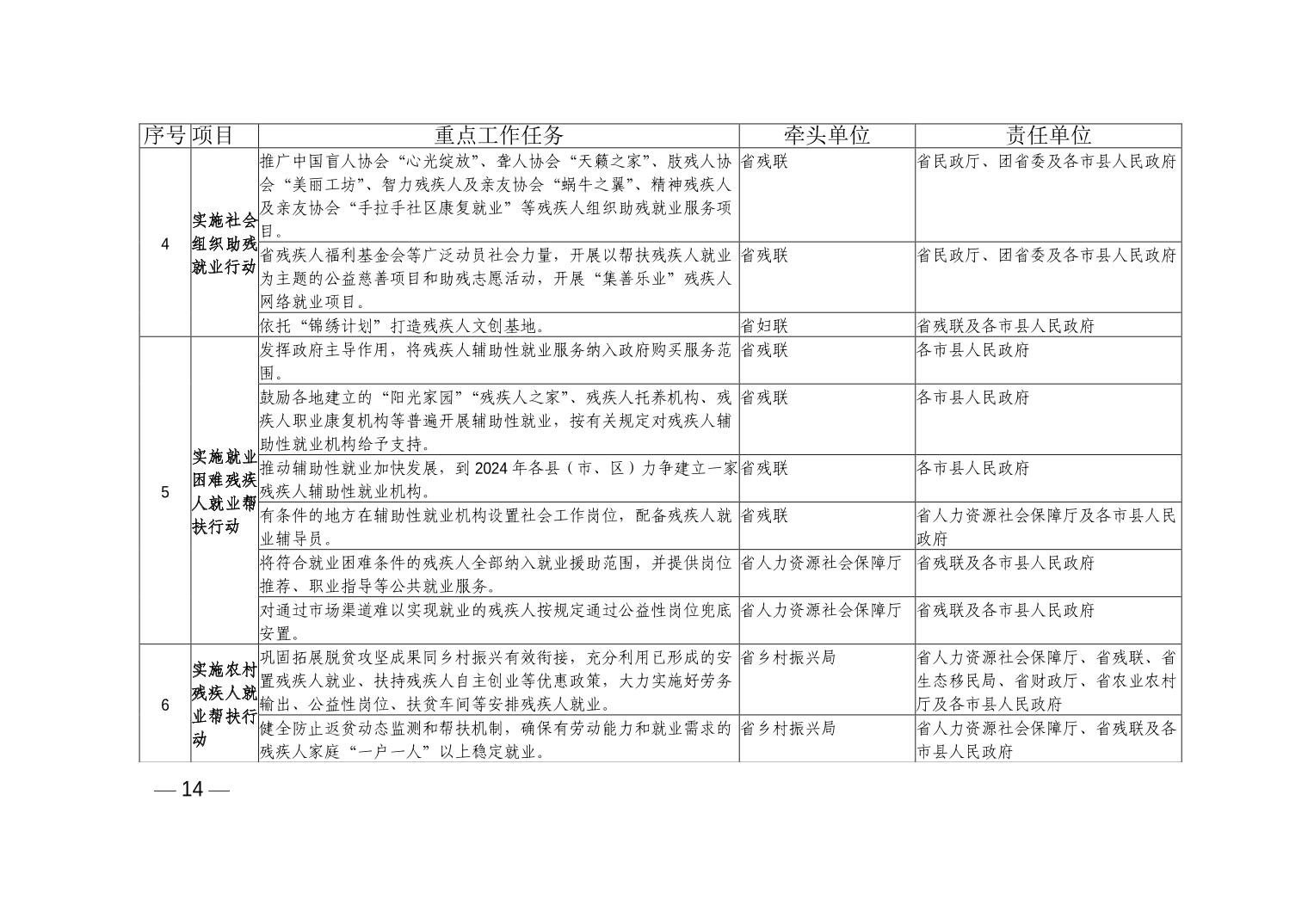 | 序号 | 项目 | 重点工作任务 | 牵头单位 | 责任单位 |
|---|---|---|---|---|
| 4 | 实施社会组织助残就业行动 | 推广中国盲人协会“心光绽放”、聋人协会“天籁之家”、肢残人协会“美丽工坊”、智力残疾人及亲友协会“蜗牛之翼”、精神残疾人及亲友协会“手拉手社区康复就业”等残疾人组织助残就业服务项目。 | 省残联 | 省民政厅、团省委及各市县人民政府 |
|  |  | 省残疾人福利基金会等广泛动员社会力量，开展以帮扶残疾人就业为主题的公益慈善项目和助残志愿活动，开展“集善乐业”残疾人网络就业项目。 | 省残联 | 省民政厅、团省委及各市县人民政府 |
|  |  | 依托“锦绣计划”打造残疾人文创基地。 | 省妇联 | 省残联及各市县人民政府 |
| 5 | 实施就业困难残疾人就业帮扶行动 | 发挥政府主导作用，将残疾人辅助性就业服务纳入政府购买服务范围。 | 省残联 | 各市县人民政府 |
|  |  | 鼓励各地建立的“阳光家园”“残疾人之家”、残疾人托养机构、残疾人职业康复机构等普遍开展辅助性就业，按有关规定对残疾人辅助性就业机构给予支持。 | 省残联 | 各市县人民政府 |
|  |  | 推动辅助性就业加快发展，到2024年各县（市、区）力争建立一家残疾人辅助性就业机构。 | 省残联 | 各市县人民政府 |
|  |  | 有条件的地方在辅助性就业机构设置社会工作岗位，配备残疾人就业辅导员。 | 省残联 | 省人力资源社会保障厅及各市县人民政府 |
|  |  | 将符合就业困难条件的残疾人全部纳入就业援助范围，并提供岗位推荐、职业指导等公共就业服务。 | 省人力资源社会保障厅 | 省残联及各市县人民政府 |
|  |  | 对通过市场渠道难以实现就业的残疾人按规定通过公益性岗位兜底安置。 | 省人力资源社会保障厅 | 省残联及各市县人民政府 |
| 6 | 实施农村残疾人就业帮扶行动 | 巩固拓展脱贫攻坚成果同乡村振兴有效衔接，充分利用已形成的安置残疾人就业、扶持残疾人自主创业等优惠政策，大力实施好劳务输出、公益性岗位、扶贫车间等安排残疾人就业。 | 省乡村振兴局 | 省人力资源社会保障厅、省残联、省生态移民局、省财政厅、省农业农村厅及各市县人民政府 |
|  |  | 健全防止返贫动态监测和帮扶机制，确保有劳动能力和就业需求的残疾人家庭“一户一人”以上稳定就业。 | 省乡村振兴局 | 省人力资源社会保障厅、省残联及各市县人民政府 |

— 14 —